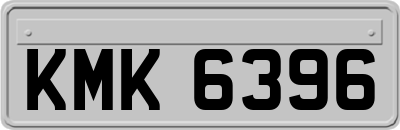 KMK 6396